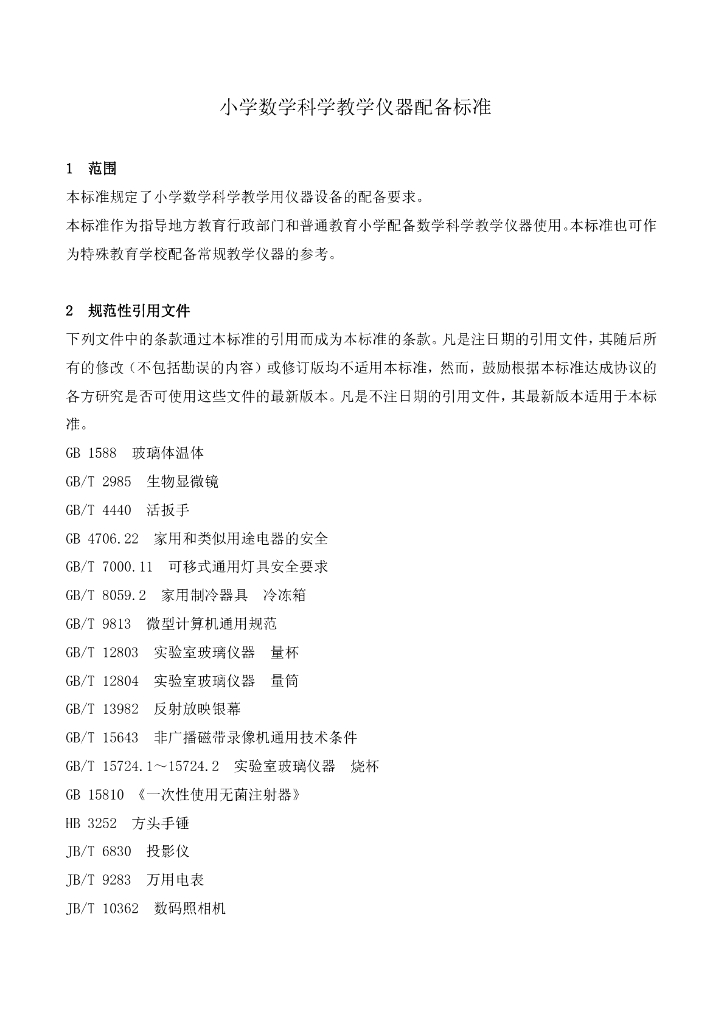 小学数学科学教学仪器配备标准

1　范围

本标准规定了小学数学科学教学用仪器设备的配备要求。

本标准作为指导地方教育行政部门和普通教育小学配备数学科学教学仪器使用。本标准也可作为特殊教育学校配备常规教学仪器的参考。

2　规范性引用文件

下列文件中的条款通过本标准的引用而成为本标准的条款。凡是注日期的引用文件，其随后所有的修改（不包括勘误的内容）或修订版均不适用本标准，然而，鼓励根据本标准达成协议的各方研究是否可使用这些文件的最新版本。凡是不注日期的引用文件，其最新版本适用于本标准。

GB 1588　玻璃体温体

GB/T 2985　生物显微镜

GB/T 4440　活扳手

GB 4706.22　家用和类似用途电器的安全

GB/T 7000.11　可移式通用灯具安全要求

GB/T 8059.2　家用制冷器具　冷冻箱

GB/T 9813　微型计算机通用规范

GB/T 12803　实验室玻璃仪器　量杯

GB/T 12804　实验室玻璃仪器　量筒

GB/T 13982　反射放映银幕

GB/T 15643　非广播磁带录像机通用技术条件

GB/T 15724.1～15724.2　实验室玻璃仪器　烧杯

GB 15810 《一次性使用无菌注射器》

HB 3252　方头手锤

JB/T 6830　投影仪

JB/T 9283　万用电表

JB/T 10362　数码照相机